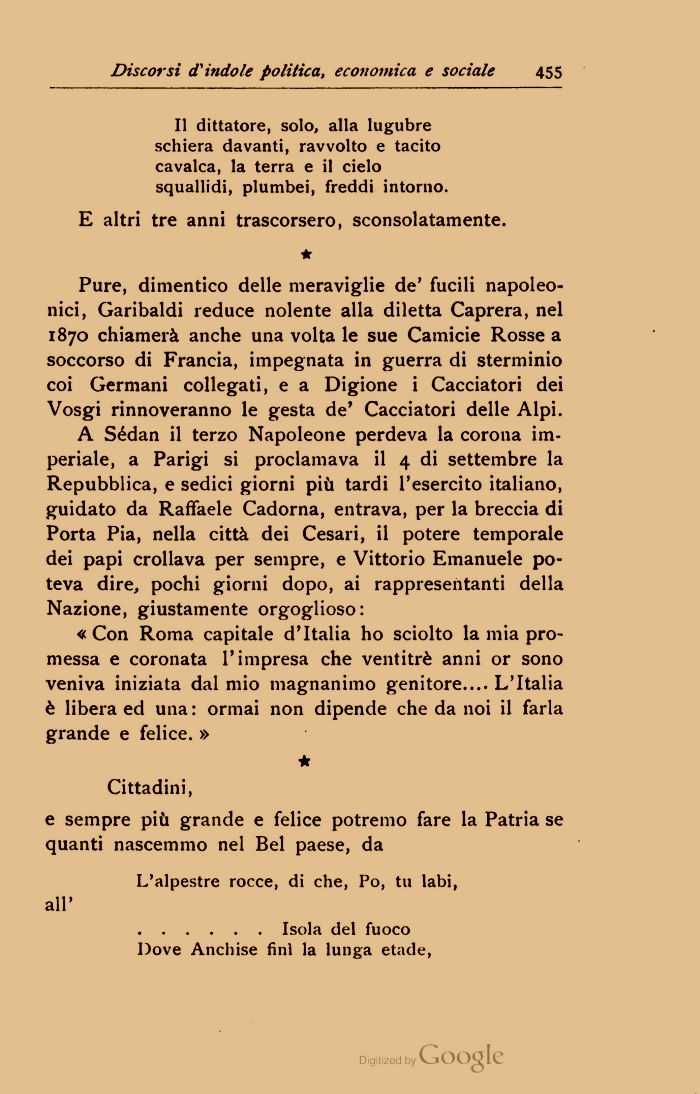 Discorsi d'indole politica, economica e sociale 455

Il dittatore, solo, alla lugubre
schiera davanti, ravvolto e tacito
cavalca, la terra e il cielo
squallidi, plumbei, freddi intorno.

E altri tre anni trascorsero, sconsolatamente.

★

Pure, dimentico delle meraviglie de' fucili napoleonici, Garibaldi reduce nolente alla diletta Caprera, nel 1870 chiamerà anche una volta le sue Camicie Rosse a soccorso di Francia, impegnata in guerra di sterminio coi Germani collegati, e a Digione i Cacciatori dei Vosgi rinnoveranno le gesta de' Cacciatori delle Alpi.

A Sédan il terzo Napoleone perdeva la corona imperiale, a Parigi si proclamava il 4 di settembre la Repubblica, e sedici giorni più tardi l'esercito italiano, guidato da Raffaele Cadorna, entrava, per la breccia di Porta Pia, nella città dei Cesari, il potere temporale dei papi crollava per sempre, e Vittorio Emanuele poteva dire, pochi giorni dopo, ai rappresentanti della Nazione, giustamente orgoglioso:

« Con Roma capitale d'Italia ho sciolto la mia promessa e coronata l'impresa che ventitrè anni or sono veniva iniziata dal mio magnanimo genitore.... L'Italia è libera ed una: ormai non dipende che da noi il farla grande e felice. »

★

Cittadini,

e sempre più grande e felice potremo fare la Patria se quanti nascemmo nel Bel paese, da

L'alpestre rocce, di che, Po, tu labi,

all'

. . . . . . Isola del fuoco
Dove Anchise finì la lunga etade,

Digitized by Google